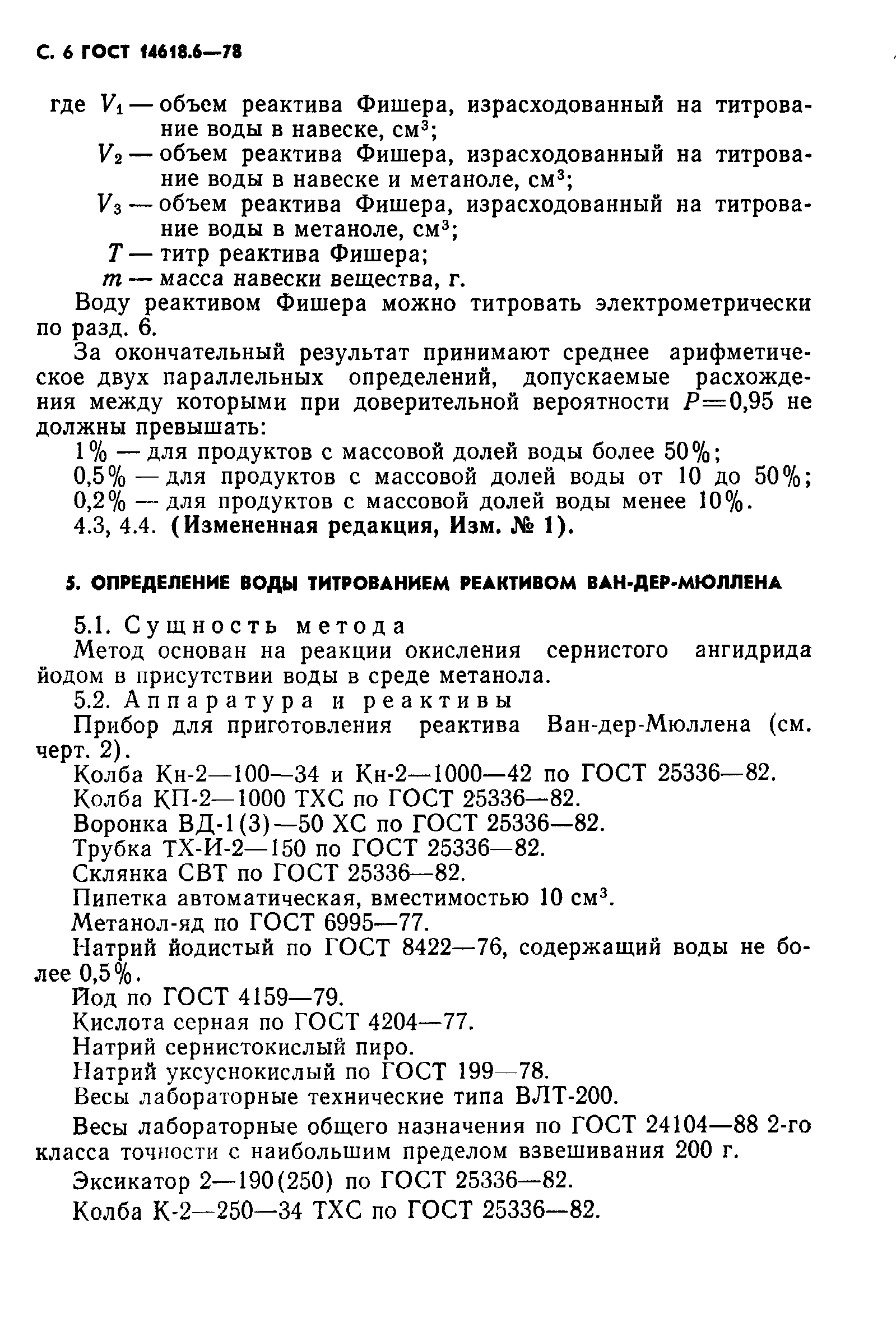 С. 6 ГОСТ 14618.6—78

где $V_1$ — объем реактива Фишера, израсходованный на титрование воды в навеске, см$^3$;
$V_2$ — объем реактива Фишера, израсходованный на титрование воды в навеске и метаноле, см$^3$;
$V_3$ — объем реактива Фишера, израсходованный на титрование воды в метаноле, см$^3$;
$T$ — титр реактива Фишера;
$m$ — масса навески вещества, г.

Воду реактивом Фишера можно титровать электрометрически по разд. 6.

За окончательный результат принимают среднее арифметическое двух параллельных определений, допускаемые расхождения между которыми при доверительной вероятности $P=0,95$ не должны превышать:

1% — для продуктов с массовой долей воды более 50%;
0,5% — для продуктов с массовой долей воды от 10 до 50%;
0,2% — для продуктов с массовой долей воды менее 10%.

4.3, 4.4. (Измененная редакция, Изм. № 1).

5. ОПРЕДЕЛЕНИЕ ВОДЫ ТИТРОВАНИЕМ РЕАКТИВОМ ВАН-ДЕР-МЮЛЛЕНА

5.1. Сущность метода

Метод основан на реакции окисления сернистого ангидрида йодом в присутствии воды в среде метанола.

5.2. Аппаратура и реактивы

Прибор для приготовления реактива Ван-дер-Мюллена (см. черт. 2).

Колба Кн-2—100—34 и Кн-2—1000—42 по ГОСТ 25336—82.

Колба КП-2—1000 ТХС по ГОСТ 25336—82.

Воронка ВД-1(3)—50 ХС по ГОСТ 25336—82.

Трубка ТХ-И-2—150 по ГОСТ 25336—82.

Склянка СВТ по ГОСТ 25336—82.

Пипетка автоматическая, вместимостью 10 см$^3$.

Метанол-яд по ГОСТ 6995—77.

Натрий йодистый по ГОСТ 8422—76, содержащий воды не более 0,5%.

Йод по ГОСТ 4159—79.

Кислота серная по ГОСТ 4204—77.

Натрий сернистокислый пиро.

Натрий уксуснокислый по ГОСТ 199—78.

Весы лабораторные технические типа ВЛТ-200.

Весы лабораторные общего назначения по ГОСТ 24104—88 2-го класса точности с наибольшим пределом взвешивания 200 г.

Эксикатор 2—190(250) по ГОСТ 25336—82.

Колба К-2—250—34 ТХС по ГОСТ 25336—82.